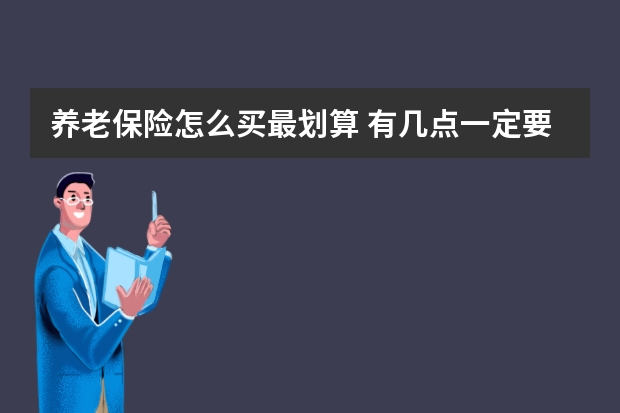 养老保险怎么买最划算 有几点一定要